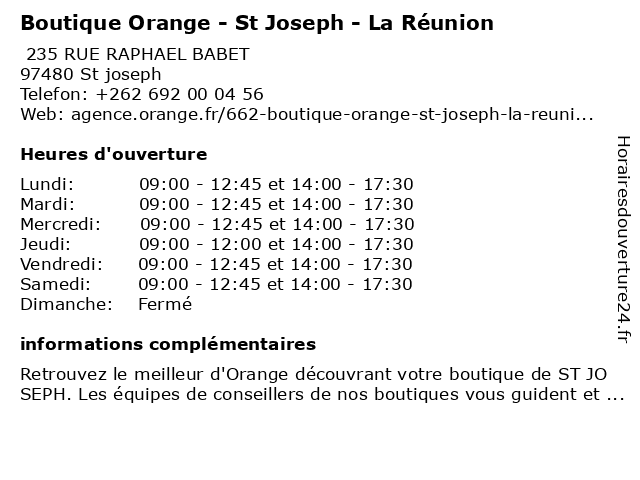 Boutique Orange - St Joseph - La Réunion

235 RUE RAPHAEL BABET
97480 St joseph
Telefon: +262 692 00 04 56
Web: agence.orange.fr/662-boutique-orange-st-joseph-la-reuni...

Heures d'ouverture

| | |
|---|---|
| Lundi: | 09:00 - 12:45 et 14:00 - 17:30 |
| Mardi: | 09:00 - 12:45 et 14:00 - 17:30 |
| Mercredi: | 09:00 - 12:45 et 14:00 - 17:30 |
| Jeudi: | 09:00 - 12:00 et 14:00 - 17:30 |
| Vendredi: | 09:00 - 12:45 et 14:00 - 17:30 |
| Samedi: | 09:00 - 12:45 et 14:00 - 17:30 |
| Dimanche: | Fermé |

informations complémentaires

Retrouvez le meilleur d'Orange découvrant votre boutique de ST JO SEPH. Les équipes de conseillers de nos boutiques vous guident et ...

Horairesdouverture24.fr